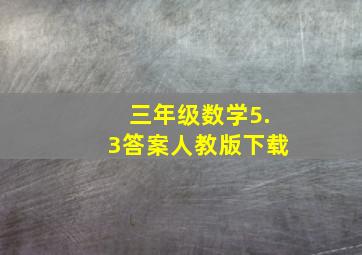 三年级数学5.3答案人教版下载